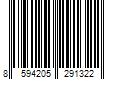 8 594205 291322